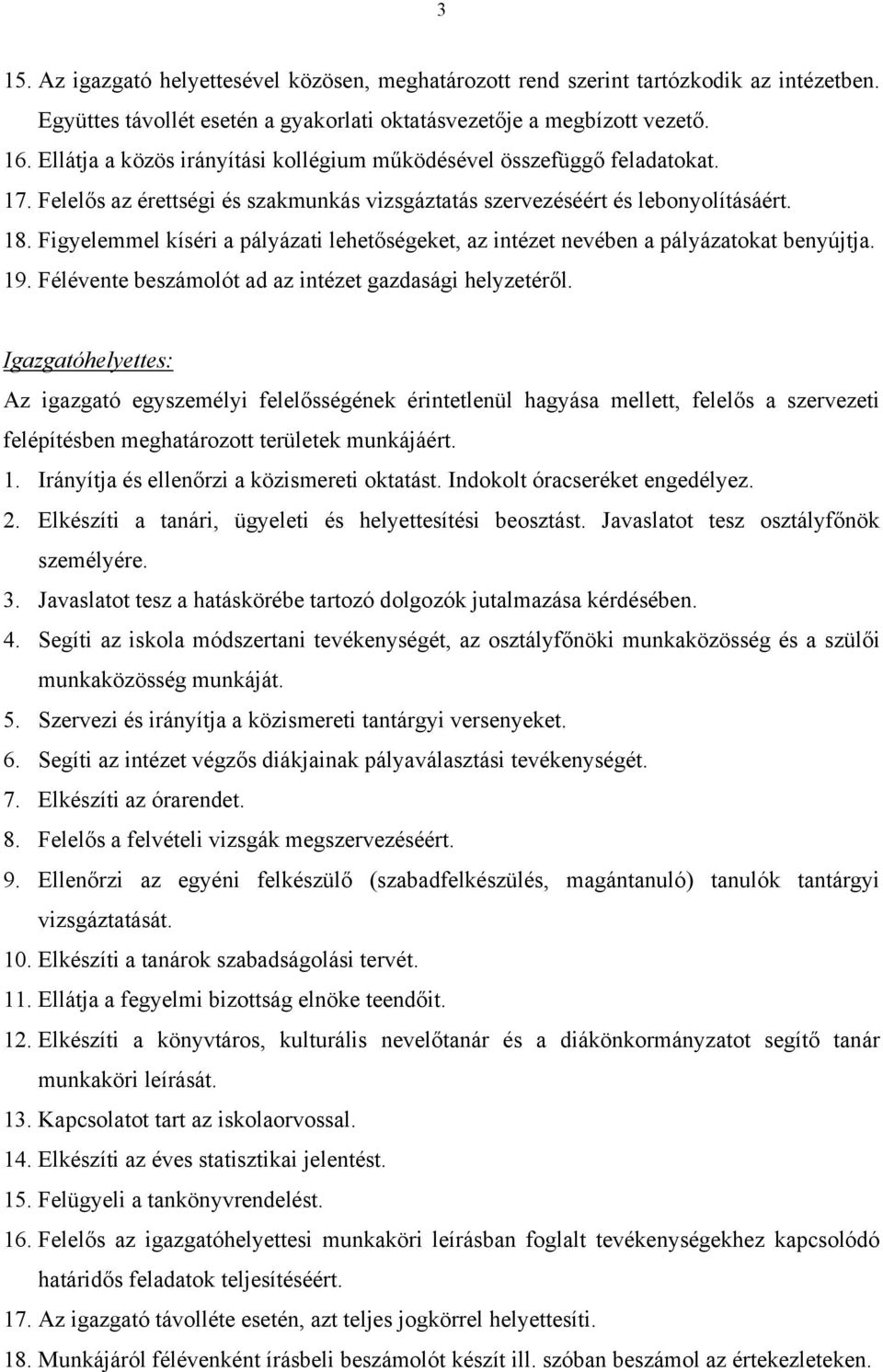 3

15. Az igazgató helyettesével közösen, meghatározott rend szerint tartózkodik az intézetben. Együttes távollét esetén a gyakorlati oktatásvezetője a megbízott vezető.
16. Ellátja a közös irányítási kollégium működésével összefüggő feladatokat.
17. Felelős az érettségi és szakmunkás vizsgáztatás szervezéséért és lebonyolításáért.
18. Figyelemmel kíséri a pályázati lehetőségeket, az intézet nevében a pályázatokat benyújtja.
19. Félévente beszámolót ad az intézet gazdasági helyzetéről.

Igazgatóhelyettes:

Az igazgató egyszemélyi felelősségének érintetlenül hagyása mellett, felelős a szervezeti felépítésben meghatározott területek munkájáért.
1. Irányítja és ellenőrzi a közismereti oktatást. Indokolt óracseréket engedélyez.
2. Elkészíti a tanári, ügyeleti és helyettesítési beosztást. Javaslatot tesz osztályfőnök személyére.
3. Javaslatot tesz a hatáskörébe tartozó dolgozók jutalmazása kérdésében.
4. Segíti az iskola módszertani tevékenységét, az osztályfőnöki munkaközösség és a szülői munkaközösség munkáját.
5. Szervezi és irányítja a közismereti tantárgyi versenyeket.
6. Segíti az intézet végzős diákjainak pályaválasztási tevékenységét.
7. Elkészíti az órarendet.
8. Felelős a felvételi vizsgák megszervezéséért.
9. Ellenőrzi az egyéni felkészülő (szabadfelkészülés, magántanuló) tanulók tantárgyi vizsgáztatását.
10. Elkészíti a tanárok szabadságolási tervét.
11. Ellátja a fegyelmi bizottság elnöke teendőit.
12. Elkészíti a könyvtáros, kulturális nevelőtanár és a diákönkormányzatot segítő tanár munkaköri leírását.
13. Kapcsolatot tart az iskolaorvossal.
14. Elkészíti az éves statisztikai jelentést.
15. Felügyeli a tankönyvrendelést.
16. Felelős az igazgatóhelyettesi munkaköri leírásban foglalt tevékenységekhez kapcsolódó határidős feladatok teljesítéséért.
17. Az igazgató távolléte esetén, azt teljes jogkörrel helyettesíti.
18. Munkájáról félévenként írásbeli beszámolót készít ill. szóban beszámol az értekezleteken.